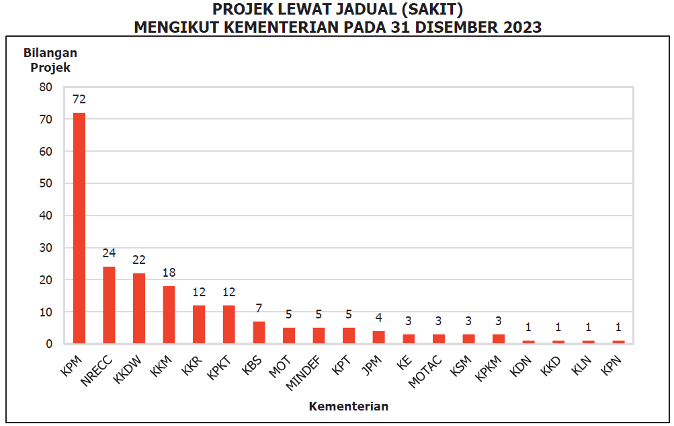 PROJEK LEWAT JADUAL (SAKIT)
MENGIKUT KEMENTERIAN PADA 31 DISEMBER 2023

Bilangan Projek

80
70
60
50
40
30
20
10
0

72
24
22
18
12
12
7
5
5
5
4
3
3
3
3
1
1
1
1

KPM
NRECC
KKDW
KKM
KKR
KPKT
KBS
MOT
MINDEF
KPT
JPM
KE
MOTAC
KSM
KPKM
KDN
KKD
KLN
KPN

Kementerian